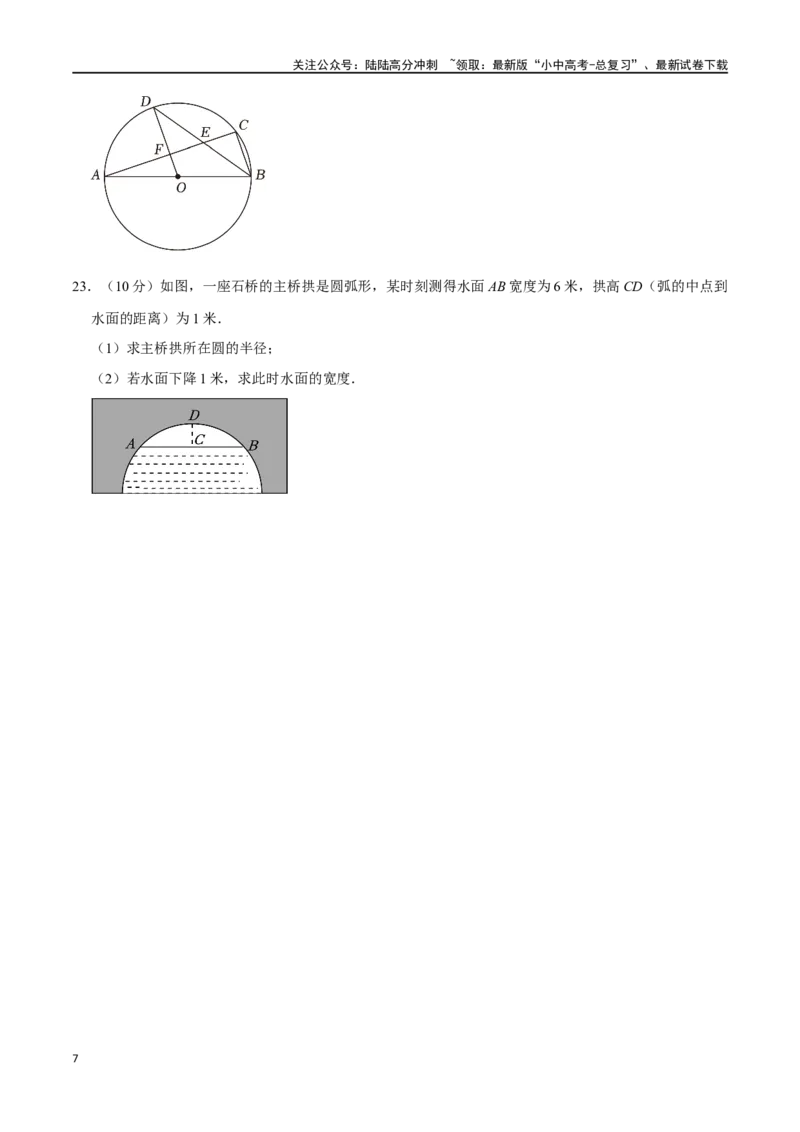 关注公众号：陆陆高分冲刺 ~领取：最新版“小中高考-总复习”、最新试卷下载

D
C
E
F
A
O
B

23. （10分）如图，一座石桥的主桥拱是圆弧形，某时刻测得水面 $AB$ 宽度为6米，拱高 $CD$（弧的中点到水面的距离）为1米.

（1）求主桥拱所在圆的半径；

（2）若水面下降1米，求此时水面的宽度.

D
A
C
B

7